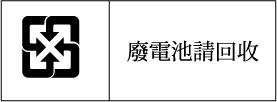 廢電池請回收